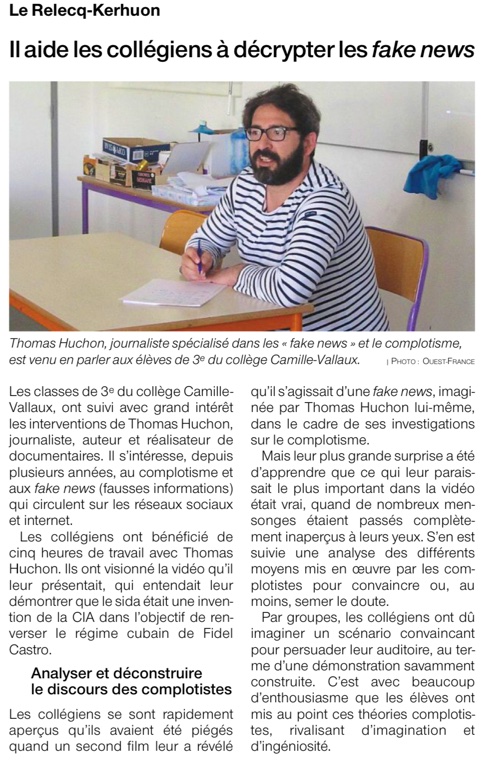 Le Relecq-Kerhuon

Il aide les collégiens à décrypter les fake news

Thomas Huchon, journaliste spécialisé dans les « fake news » et le complotisme, est venu en parler aux élèves de 3e du collège Camille-Vallaux. | PHOTO : OUEST-FRANCE

Les classes de 3e du collège Camille-Vallaux, ont suivi avec grand intérêt les interventions de Thomas Huchon, journaliste, auteur et réalisateur de documentaires. Il s'intéresse, depuis plusieurs années, au complotisme et aux fake news (fausses informations) qui circulent sur les réseaux sociaux et internet.

Les collégiens ont bénéficié de cinq heures de travail avec Thomas Huchon. Ils ont visionné la vidéo qu'il leur présentait, qui entendait leur démontrer que le sida était une invention de la CIA dans l'objectif de renverser le régime cubain de Fidel Castro.

Analyser et déconstruire le discours des complotistes

Les collégiens se sont rapidement aperçus qu'ils avaient été piégés quand un second film leur a révélé qu'il s'agissait d'une fake news, imaginée par Thomas Huchon lui-même, dans le cadre de ses investigations sur le complotisme.

Mais leur plus grande surprise a été d'apprendre que ce qui leur paraissait le plus important dans la vidéo était vrai, quand de nombreux mensonges étaient passés complètement inaperçus à leurs yeux. S'en est suivie une analyse des différents moyens mis en œuvre par les complotistes pour convaincre ou, au moins, semer le doute.

Par groupes, les collégiens ont dû imaginer un scénario convaincant pour persuader leur auditoire, au terme d'une démonstration savamment construite. C'est avec beaucoup d'enthousiasme que les élèves ont mis au point ces théories complotistes, rivalisant d'imagination et d'ingéniosité.